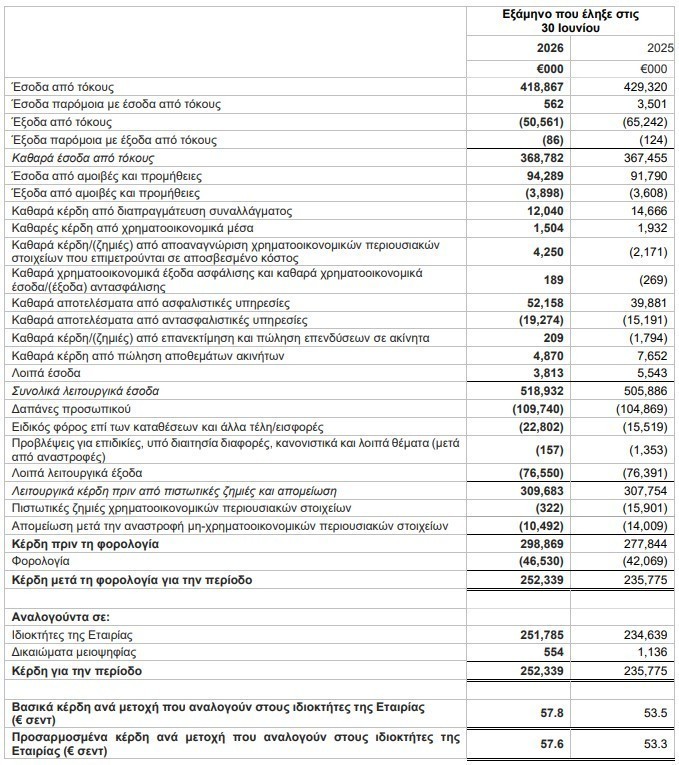 | | Εξάμηνο που έληξε στις 30 Ιουνίου | |
|---|---|---|
| | 2026 | 2025 |
| | €000 | €000 |
| Έσοδα από τόκους | 418,867 | 429,320 |
| Έσοδα παρόμοια με έσοδα από τόκους | 562 | 3,501 |
| Έξοδα από τόκους | (50,561) | (65,242) |
| Έξοδα παρόμοια με έξοδα από τόκους | (86) | (124) |
| Καθαρά έσοδα από τόκους | 368,782 | 367,455 |
| Έσοδα από αμοιβές και προμήθειες | 94,289 | 91,790 |
| Έξοδα από αμοιβές και προμήθειες | (3,898) | (3,608) |
| Καθαρά κέρδη από διαπραγμάτευση συναλλάγματος | 12,040 | 14,666 |
| Καθαρές κέρδη από χρηματοοικονομικά μέσα | 1,504 | 1,932 |
| Καθαρά κέρδη/(ζημιές) από αποαναγνώριση χρηματοοικονομικών περιουσιακών στοιχείων που επιμετρούνται σε αποσβεσμένο κόστος | 4,250 | (2,171) |
| Καθαρά χρηματοοικονομικά έξοδα ασφάλισης και καθαρά χρηματοοικονομικά έσοδα/(έξοδα) αντασφάλισης | 189 | (269) |
| Καθαρά αποτελέσματα από ασφαλιστικές υπηρεσίες | 52,158 | 39,881 |
| Καθαρά αποτελέσματα από αντασφαλιστικές υπηρεσίες | (19,274) | (15,191) |
| Καθαρά κέρδη/(ζημιές) από επανεκτίμηση και πώληση επενδύσεων σε ακίνητα | 209 | (1,794) |
| Καθαρά κέρδη από πώληση αποθεμάτων ακινήτων | 4,870 | 7,652 |
| Λοιπά έσοδα | 3,813 | 5,543 |
| Συνολικά λειτουργικά έσοδα | 518,932 | 505,886 |
| Δαπάνες προσωπικού | (109,740) | (104,869) |
| Ειδικός φόρος επί των καταθέσεων και άλλα τέλη/εισφορές | (22,802) | (15,519) |
| Προβλέψεις για επιδικίες, υπό διαιτησία διαφορές, κανονιστικά και λοιπά θέματα (μετά από αναστροφές) | (157) | (1,353) |
| Λοιπά λειτουργικά έξοδα | (76,550) | (76,391) |
| Λειτουργικά κέρδη πριν από πιστωτικές ζημιές και απομείωση | 309,683 | 307,754 |
| Πιστωτικές ζημιές χρηματοοικονομικών περιουσιακών στοιχείων | (322) | (15,901) |
| Απομείωση μετά την αναστροφή μη-χρηματοοικονομικών περιουσιακών στοιχείων | (10,492) | (14,009) |
| Κέρδη πριν τη φορολογία | 298,869 | 277,844 |
| Φορολογία | (46,530) | (42,069) |
| Κέρδη μετά τη φορολογία για την περίοδο | 252,339 | 235,775 |
| | | |
| Αναλογούντα σε: | | |
| Ιδιοκτήτες της Εταιρίας | 251,785 | 234,639 |
| Δικαιώματα μειοψηφίας | 554 | 1,136 |
| Κέρδη για την περίοδο | 252,339 | 235,775 |
| | | |
| Βασικά κέρδη ανά μετοχή που αναλογούν στους ιδιοκτήτες της Εταιρίας (€ σεντ) | 57.8 | 53.5 |
| Προσαρμοσμένα κέρδη ανά μετοχή που αναλογούν στους ιδιοκτήτες της Εταιρίας (€ σεντ) | 57.6 | 53.3 |